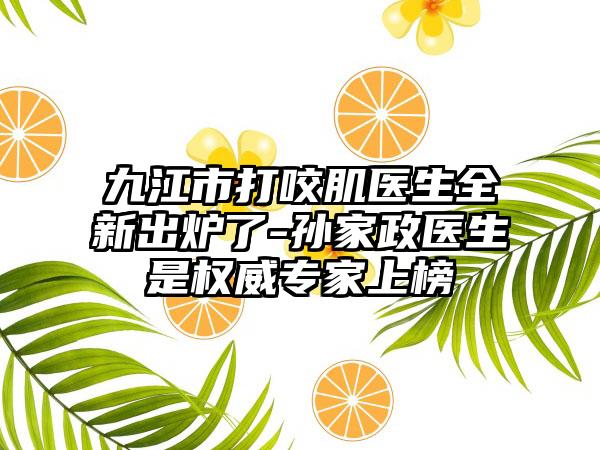 九江市打咬肌医生全新出炉了-孙家政医生是权威专家上榜